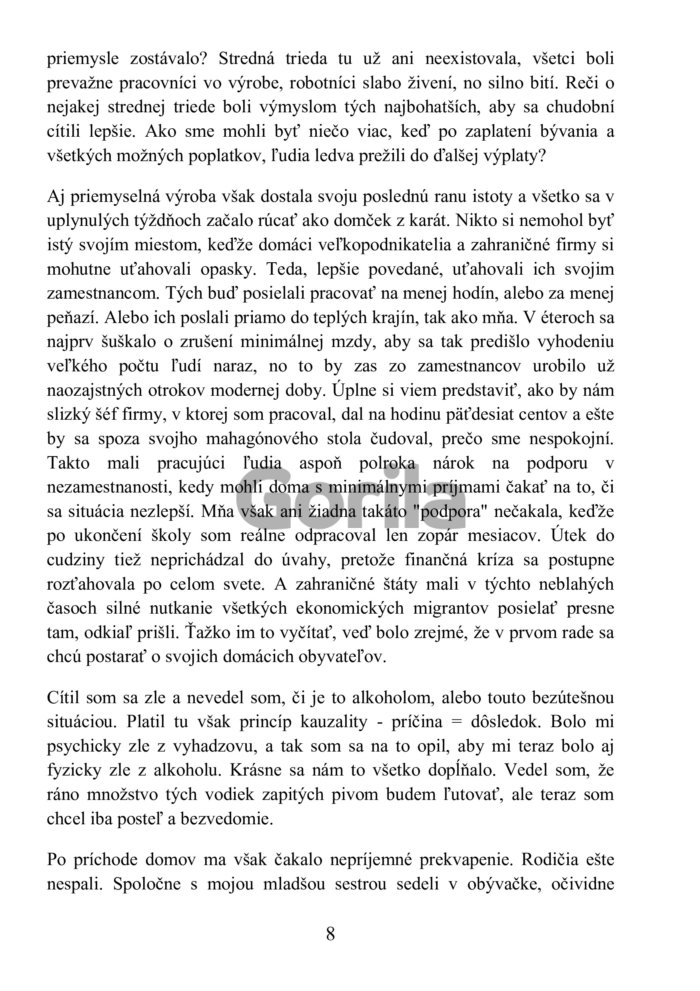 priemysle zostávalo? Stredná trieda tu už ani neexistovala, všetci boli prevažne pracovníci vo výrobe, robotníci slabo živení, no silno bití. Reči o nejakej strednej triede boli výmyslom tých najbohatších, aby sa chudobní cítili lepšie. Ako sme mohli byť niečo viac, keď po zaplatení bývania a všetkých možných poplatkov, ľudia ledva prežili do ďalšej výplaty?

Aj priemyselná výroba však dostala svoju poslednú ranu istoty a všetko sa v uplynulých týždňoch začalo rúcať ako domček z karát. Nikto si nemohol byť istý svojím miestom, keďže domáci veľkopodnikatelia a zahraničné firmy si mohutne uťahovali opasky. Teda, lepšie povedané, uťahovali ich svojim zamestnancom. Tých buď posielali pracovať na menej hodín, alebo za menej peňazí. Alebo ich poslali priamo do teplých krajín, tak ako mňa. V éteroch sa najprv šuškalo o zrušení minimálnej mzdy, aby sa tak predišlo vyhodeniu veľkého počtu ľudí naraz, no to by zas zo zamestnancov urobilo už naozajstných otrokov modernej doby. Úplne si viem predstaviť, ako by nám slizký šéf firmy, v ktorej som pracoval, dal na hodinu päťdesiat centov a ešte by sa spoza svojho mahagónového stola čudoval, prečo sme nespokojní. Takto mali pracujúci ľudia aspoň polroka nárok na podporu v nezamestnanosti, kedy mohli doma s minimálnymi príjmami čakať na to, či sa situácia nezlepší. Mňa však ani žiadna takáto "podpora" nečakala, keďže po ukončení školy som reálne odpracoval len zopár mesiacov. Útek do cudziny tiež neprichádzal do úvahy, pretože finančná kríza sa postupne rozťahovala po celom svete. A zahraničné štáty mali v týchto neblahých časoch silné nutkanie všetkých ekonomických migrantov posielať presne tam, odkiaľ prišli. Ťažko im to vyčítať, veď bolo zrejmé, že v prvom rade sa chcú postarať o svojich domácich obyvateľov.

Cítil som sa zle a nevedel som, či je to alkoholom, alebo touto bezútešnou situáciou. Platil tu však princíp kauzality - príčina = dôsledok. Bolo mi psychicky zle z vyhadzovu, a tak som sa na to opil, aby mi teraz bolo aj fyzicky zle z alkoholu. Krásne sa nám to všetko dopĺňalo. Vedel som, že ráno množstvo tých vodiek zapitých pivom budem ľutovať, ale teraz som chcel iba posteľ a bezvedomie.

Po príchode domov ma však čakalo nepríjemné prekvapenie. Rodičia ešte nespali. Spoločne s mojou mladšou sestrou sedeli v obývačke, očividne

Gorila

8